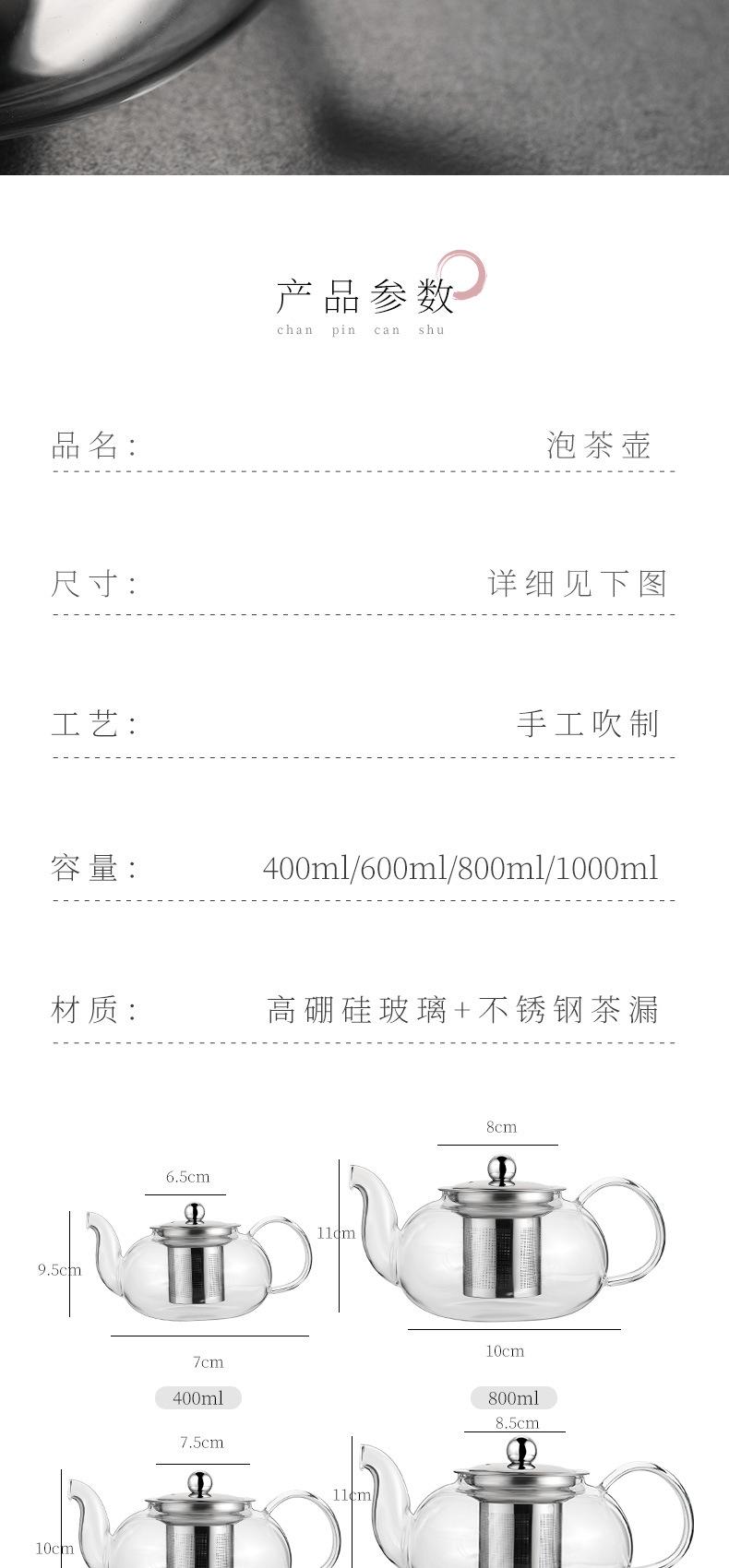 产品参数
chan pin can shu

品名: 泡茶壶

尺寸: 详细见下图

工艺: 手工吹制

容量: 400ml/600ml/800ml/1000ml

材质: 高硼硅玻璃+不锈钢茶漏

6.5cm

9.5cm

7cm

400ml

8cm

11cm

10cm

800ml

7.5cm

10cm

8.5cm

11cm